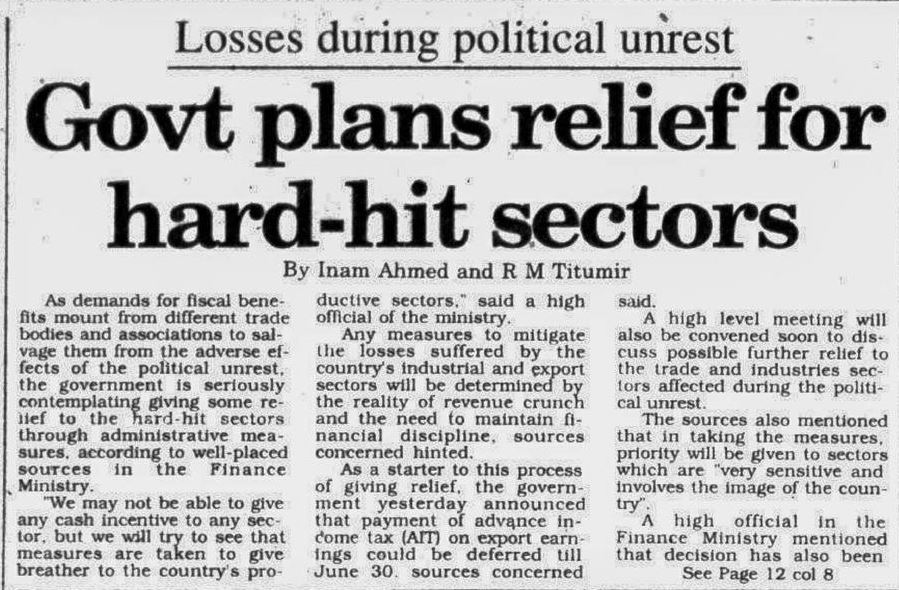 Losses during political unrest

Govt plans relief for hard-hit sectors

By Inam Ahmed and R M Titumir

As demands for fiscal benefits mount from different trade bodies and associations to salvage them from the adverse effects of the political unrest, the government is seriously contemplating giving some relief to the hard-hit sectors through administrative measures, according to well-placed sources in the Finance Ministry.

"We may not be able to give any cash incentive to any sector, but we will try to see that measures are taken to give breather to the country's productive sectors," said a high official of the ministry.

Any measures to mitigate the losses suffered by the country's industrial and export sectors will be determined by the reality of revenue crunch and the need to maintain financial discipline, sources concerned hinted.

As a starter to this process of giving relief, the government yesterday announced that payment of advance income tax (AIT) on export earnings could be deferred till June 30, sources concerned said.

A high level meeting will also be convened soon to discuss possible further relief to the trade and industries sectors affected during the political unrest.

The sources also mentioned that in taking the measures, priority will be given to sectors which are "very sensitive and involves the image of the country".

A high official in the Finance Ministry mentioned that decision has also been

See Page 12 col 8